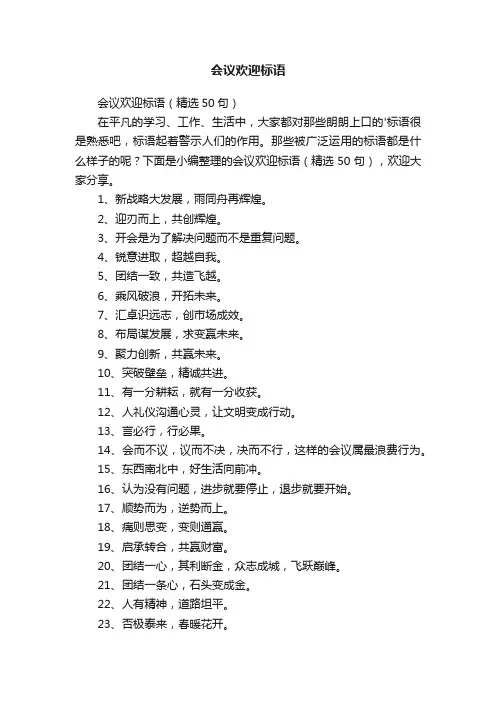 会议欢迎标语

会议欢迎标语（精选 50 句）

在平凡的学习、工作、生活中，大家都对那些朗朗上口的'标语很是熟悉吧，标语起着警示人们的作用。那些被广泛运用的标语都是什么样子的呢？下面是小编整理的会议欢迎标语（精选 50 句），欢迎大家分享。

1、新战略大发展，雨同舟再辉煌。

2、迎刃而上，共创辉煌。

3、开会是为了解决问题而不是重复问题。

4、锐意进取，超越自我。

5、团结一致，共造飞越。

6、乘风破浪，开拓未来。

7、汇卓识远志，创市场成效。

8、布局谋发展，求变赢未来。

9、聚力创新，共赢未来。

10、突破壁垒，精诚共进。

11、有一分耕耘，就有一分收获。

12、人礼仪沟通心灵，让文明变成行动。

13、言必行，行必果。

14、会而不议，议而不决，决而不行，这样的会议属最浪费行为。

15、东西南北中，好生活向前冲。

16、认为没有问题，进步就要停止，退步就要开始。

17、顺势而为，逆势而上。

18、痛则思变，变则通赢。

19、启承转合，共赢财富。

20、团结一心，其利断金，众志成城，飞跃巅峰。

21、团结一条心，石头变成金。

22、人有精神，道路坦平。

23、否极泰来，春暖花开。